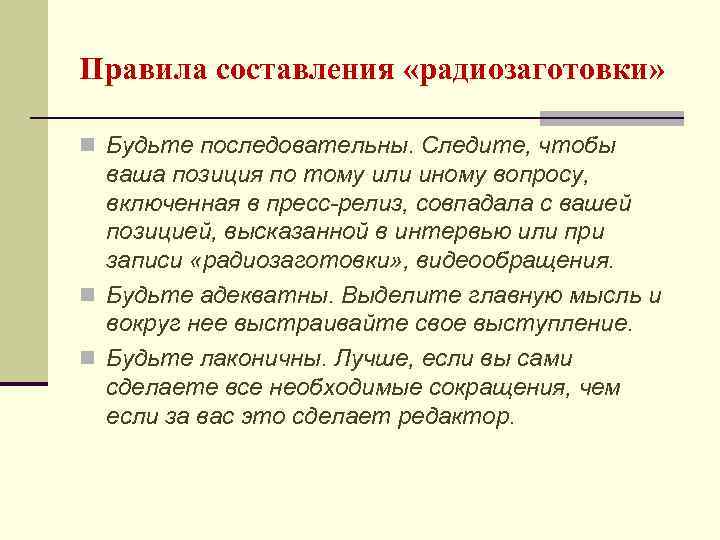 Правила составления «радиозаготовки»

Будьте последовательны. Следите, чтобы ваша позиция по тому или иному вопросу, включенная в пресс-релиз, совпадала с вашей позицией, высказанной в интервью или при записи «радиозаготовки», видеообращения.

Будьте адекватны. Выделите главную мысль и вокруг нее выстраивайте свое выступление.

Будьте лаконичны. Лучше, если вы сами сделаете все необходимые сокращения, чем если за вас это сделает редактор.